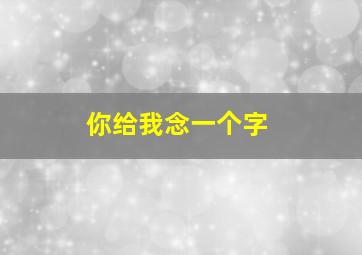 你给我念一个字